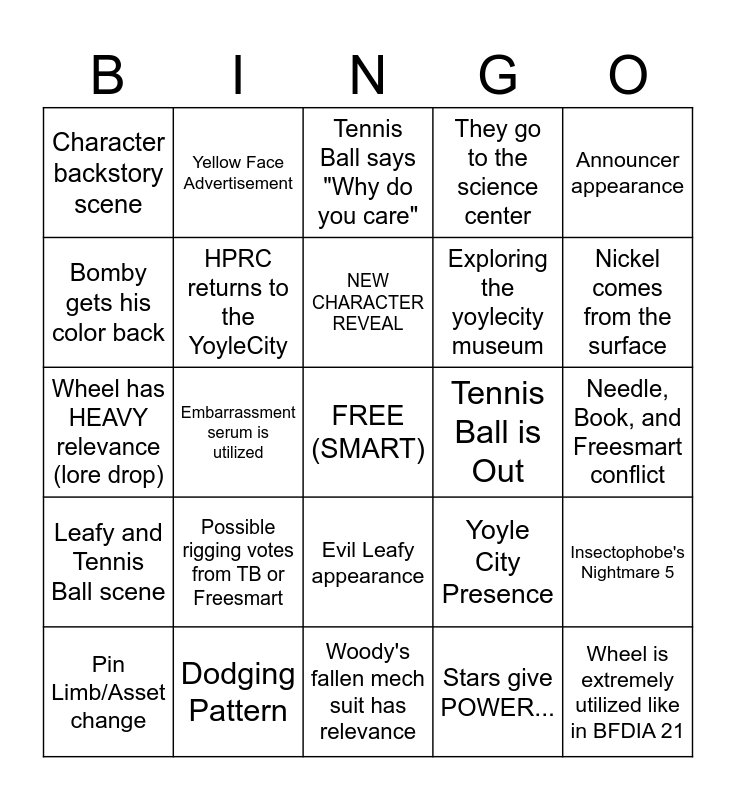 | B | I | N | G | O |
|---|---|---|---|---|
| Character backstory scene | Yellow Face Advertisement | Tennis Ball says "Why do you care" | They go to the science center | Announcer appearance |
| Bomby gets his color back | HPRC returns to the YoyleCity | NEW CHARACTER REVEAL | Exploring the yoylecity museum | Nickel comes from the surface |
| Wheel has HEAVY relevance (lore drop) | Embarrassment serum is utilized | FREE (SMART) | Tennis Ball is Out | Needle, Book, and Freesmart conflict |
| Leafy and Tennis Ball scene | Possible rigging votes from TB or Freesmart | Evil Leafy appearance | Yoyle City Presence | Insectophobe's Nightmare 5 |
| Pin Limb/Asset change | Dodging Pattern | Woody's fallen mech suit has relevance | Stars give POWER... | Wheel is extremely utilized like in BFDIA 21 |